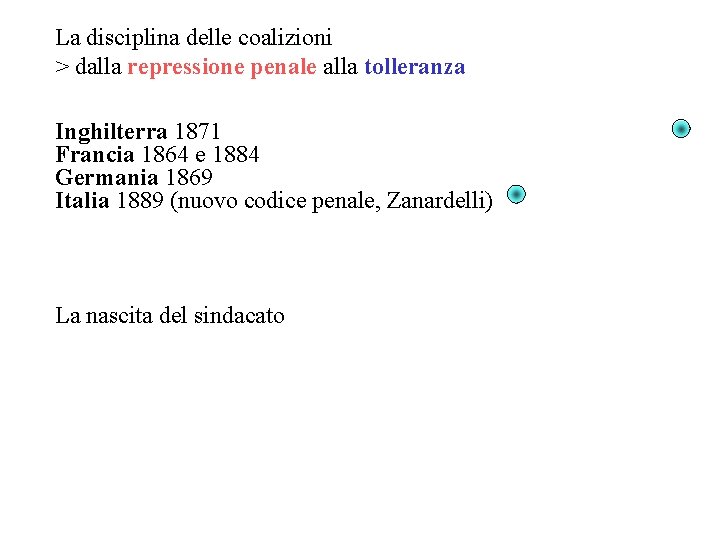 La disciplina delle coalizioni
> dalla repressione penale alla tolleranza

Inghilterra 1871
Francia 1864 e 1884
Germania 1869
Italia 1889 (nuovo codice penale, Zanardelli)

La nascita del sindacato